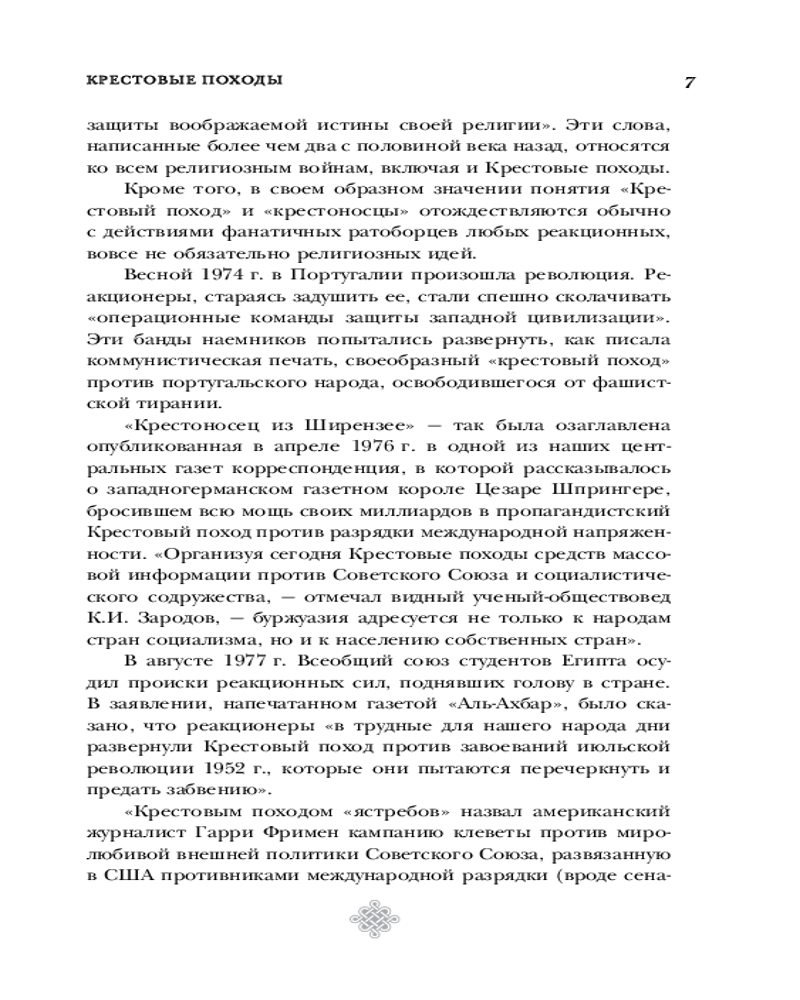 КРЕСТОВЫЕ ПОХОДЫ 7

защиты воображаемой истины своей религии». Эти слова, написанные более чем два с половиной века назад, относятся ко всем религиозным войнам, включая и Крестовые походы.

Кроме того, в своем образном значении понятия «Крестовый поход» и «крестоносцы» отождествляются обычно с действиями фанатичных ратоборцев любых реакционных, вовсе не обязательно религиозных идей.

Весной 1974 г. в Португалии произошла революция. Реакционеры, стараясь задушить ее, стали спешно сколачивать «операционные команды защиты западной цивилизации». Эти банды наемников попытались развернуть, как писала коммунистическая печать, своеобразный «крестовый поход» против португальского народа, освободившегося от фашистской тирании.

«Крестоносец из Ширензее» — так была озаглавлена опубликованная в апреле 1976 г. в одной из наших центральных газет корреспонденция, в которой рассказывалось о западногерманском газетном короле Цезаре Шпрингере, бросившем всю мощь своих миллиардов в пропагандистский Крестовый поход против разрядки международной напряженности. «Организуя сегодня Крестовые походы средств массовой информации против Советского Союза и социалистического содружества, — отмечал видный ученый-обществовед К.И. Зародов, — буржуазия адресуется не только к народам стран социализма, но и к населению собственных стран».

В августе 1977 г. Всеобщий союз студентов Египта осудил происки реакционных сил, поднявших голову в стране. В заявлении, напечатанном газетой «Аль-Ахбар», было сказано, что реакционеры «в трудные для нашего народа дни развернули Крестовый поход против завоеваний июльской революции 1952 г., которые они пытаются перечеркнуть и предать забвению».

«Крестовым походом «ястребов» назвал американский журналист Гарри Фримен кампанию клеветы против миролюбивой внешней политики Советского Союза, развязанную в США противниками международной разрядки (вроде сена-